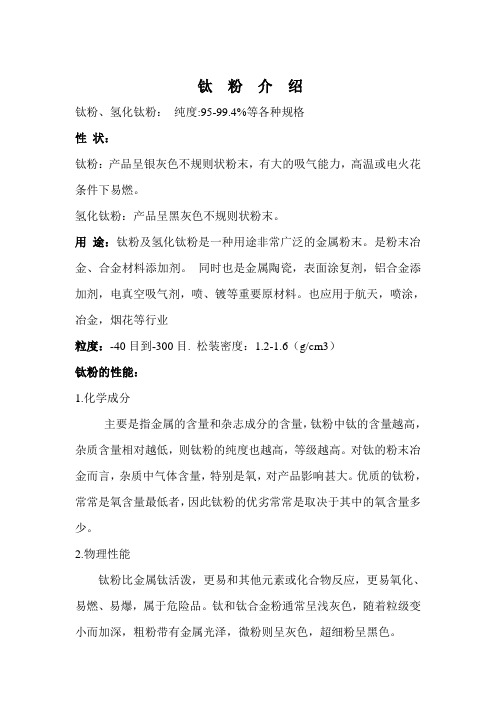 钛 粉 介 绍

钛粉、氢化钛粉： 纯度:95-99.4%等各种规格

性 状：

钛粉：产品呈银灰色不规则状粉末，有大的吸气能力，高温或电火花条件下易燃。

氢化钛粉：产品呈黑灰色不规则状粉末。

用 途：钛粉及氢化钛粉是一种用途非常广泛的金属粉末。是粉末冶金、合金材料添加剂。 同时也是金属陶瓷，表面涂复剂，铝合金添加剂，电真空吸气剂，喷、镀等重要原材料。也应用于航天，喷涂，冶金，烟花等行业

粒度：-40 目到-300 目. 松装密度：1.2-1.6（g/cm3）

钛粉的性能：

1.化学成分

主要是指金属的含量和杂志成分的含量，钛粉中钛的含量越高，杂质含量相对越低，则钛粉的纯度也越高，等级越高。对钛的粉末冶金而言，杂质中气体含量，特别是氧，对产品影响甚大。优质的钛粉，常常是氧含量最低者，因此钛粉的优劣常常是取决于其中的氧含量多少。

2.物理性能

钛粉比金属钛活泼，更易和其他元素或化合物反应，更易氧化、易燃、易爆，属于危险品。钛和钛合金粉通常呈浅灰色，随着粒级变小而加深，粗粉带有金属光泽，微粉则呈灰色，超细粉呈黑色。